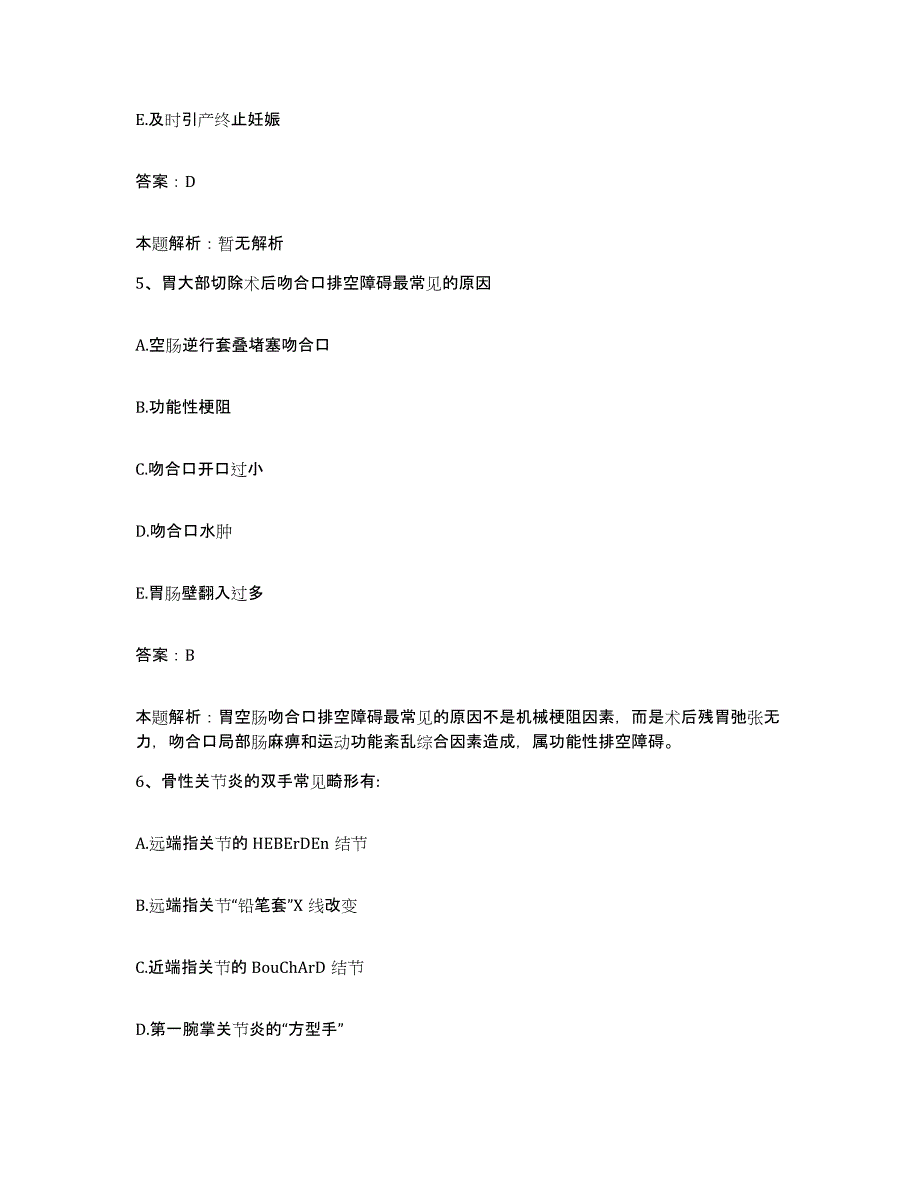 E.及时引产终止妊娠

答案：D

本题解析：暂无解析

5、胃大部切除术后吻合口排空障碍最常见的原因

A.空肠逆行套叠堵塞吻合口

B.功能性梗阻

C.吻合口开口过小

D.吻合口水肿

E.胃肠壁翻入过多

答案：B

本题解析：胃空肠吻合口排空障碍最常见的原因不是机械梗阻因素，而是术后残胃弛张无力，吻合口局部肠麻痹和运动功能紊乱综合因素造成，属功能性排空障碍。

6、骨性关节炎的双手常见畸形有:

A.远端指关节的 HEBErDEn 结节

B.远端指关节“铅笔套”X 线改变

C.近端指关节的 BouChArD 结节

D.第一腕掌关节炎的“方型手”